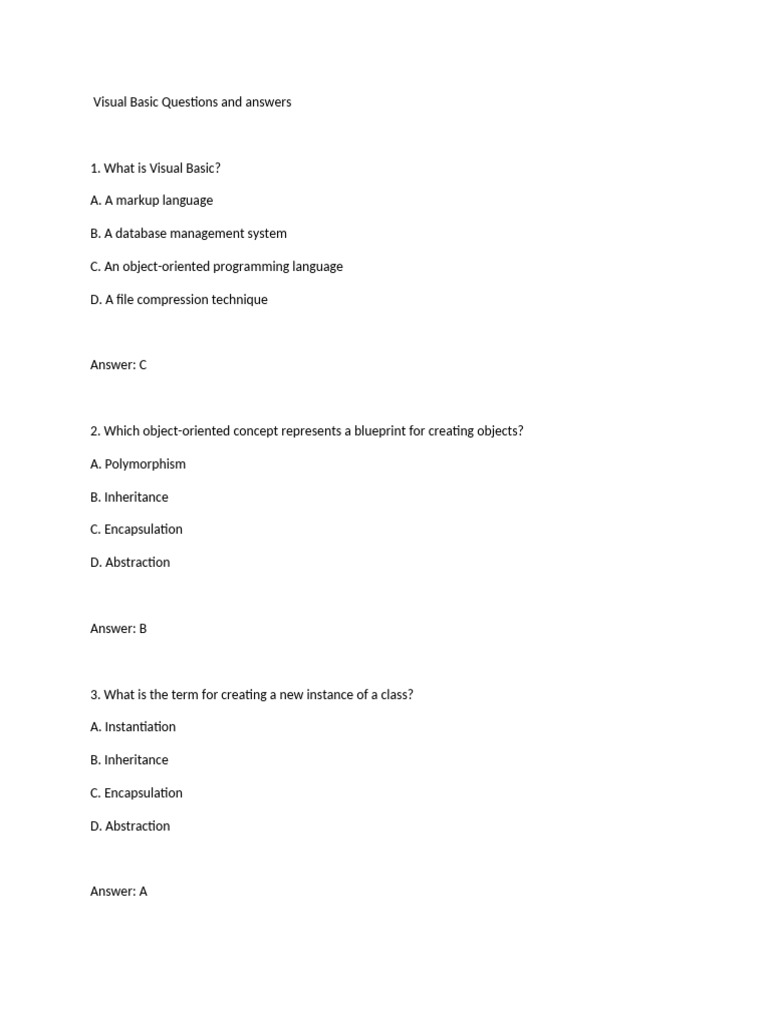 Visual Basic Questions and answers

1. What is Visual Basic?

A. A markup language

B. A database management system

C. An object-oriented programming language

D. A file compression technique

Answer: C

2. Which object-oriented concept represents a blueprint for creating objects?

A. Polymorphism

B. Inheritance

C. Encapsulation

D. Abstraction

Answer: B

3. What is the term for creating a new instance of a class?

A. Instantiation

B. Inheritance

C. Encapsulation

D. Abstraction

Answer: A